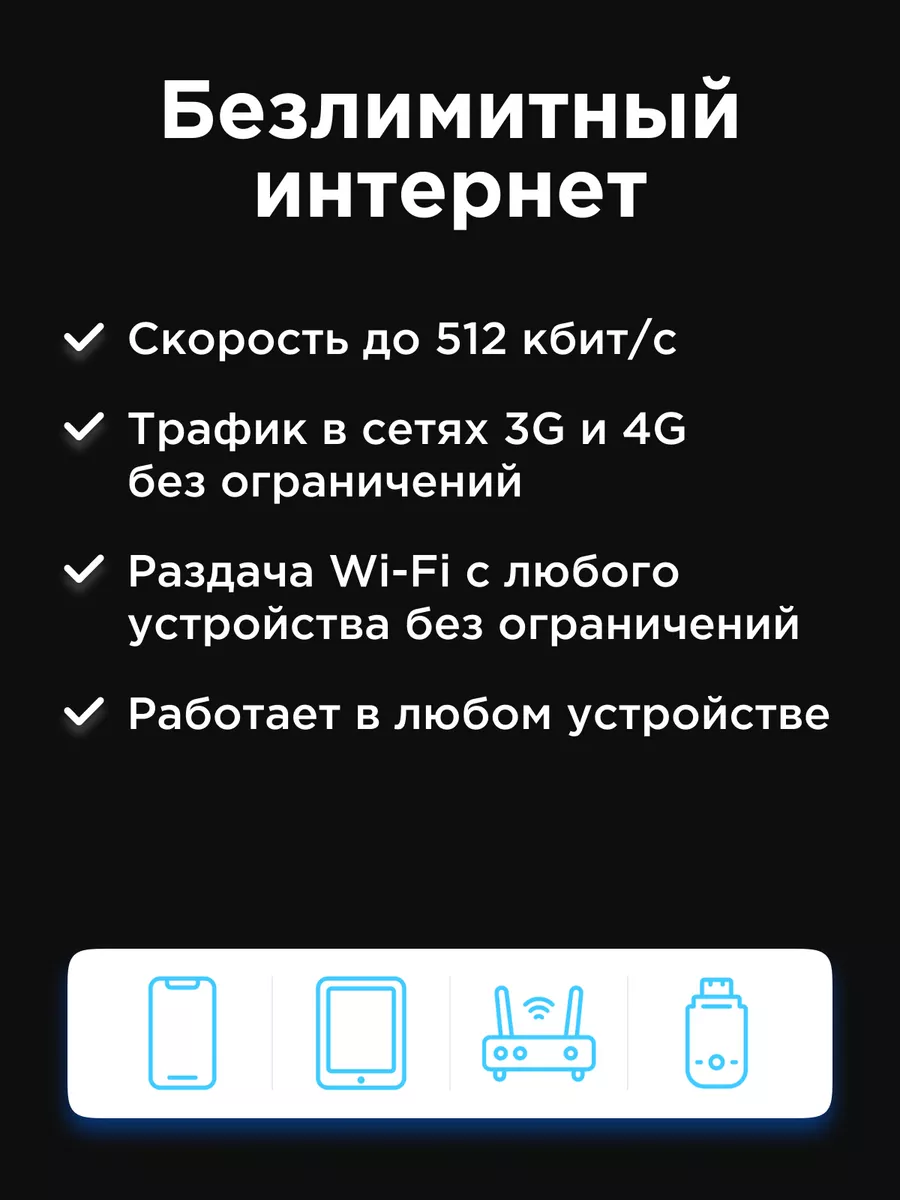 Безлимитный интернет

Скорость до 512 кбит/с

Трафик в сетях 3G и 4G без ограничений

Раздача Wi-Fi с любого устройства без ограничений

Работает в любом устройстве